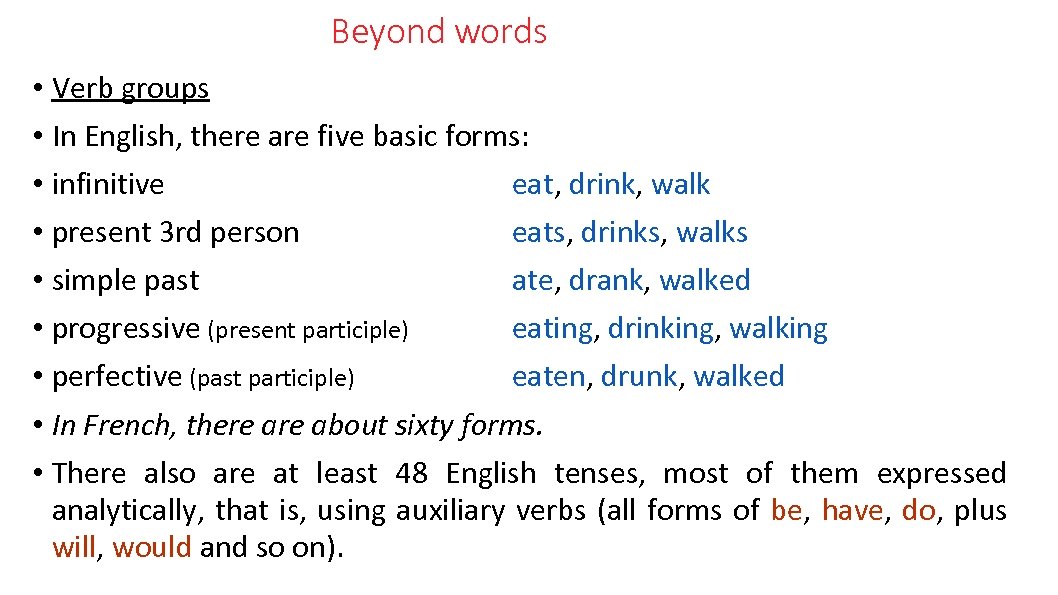 Beyond words

• Verb groups
• In English, there are five basic forms:
• infinitive eat, drink, walk
• present 3rd person eats, drinks, walks
• simple past ate, drank, walked
• progressive (present participle) eating, drinking, walking
• perfective (past participle) eaten, drunk, walked
• In French, there are about sixty forms.
• There also are at least 48 English tenses, most of them expressed analytically, that is, using auxiliary verbs (all forms of be, have, do, plus will, would and so on).